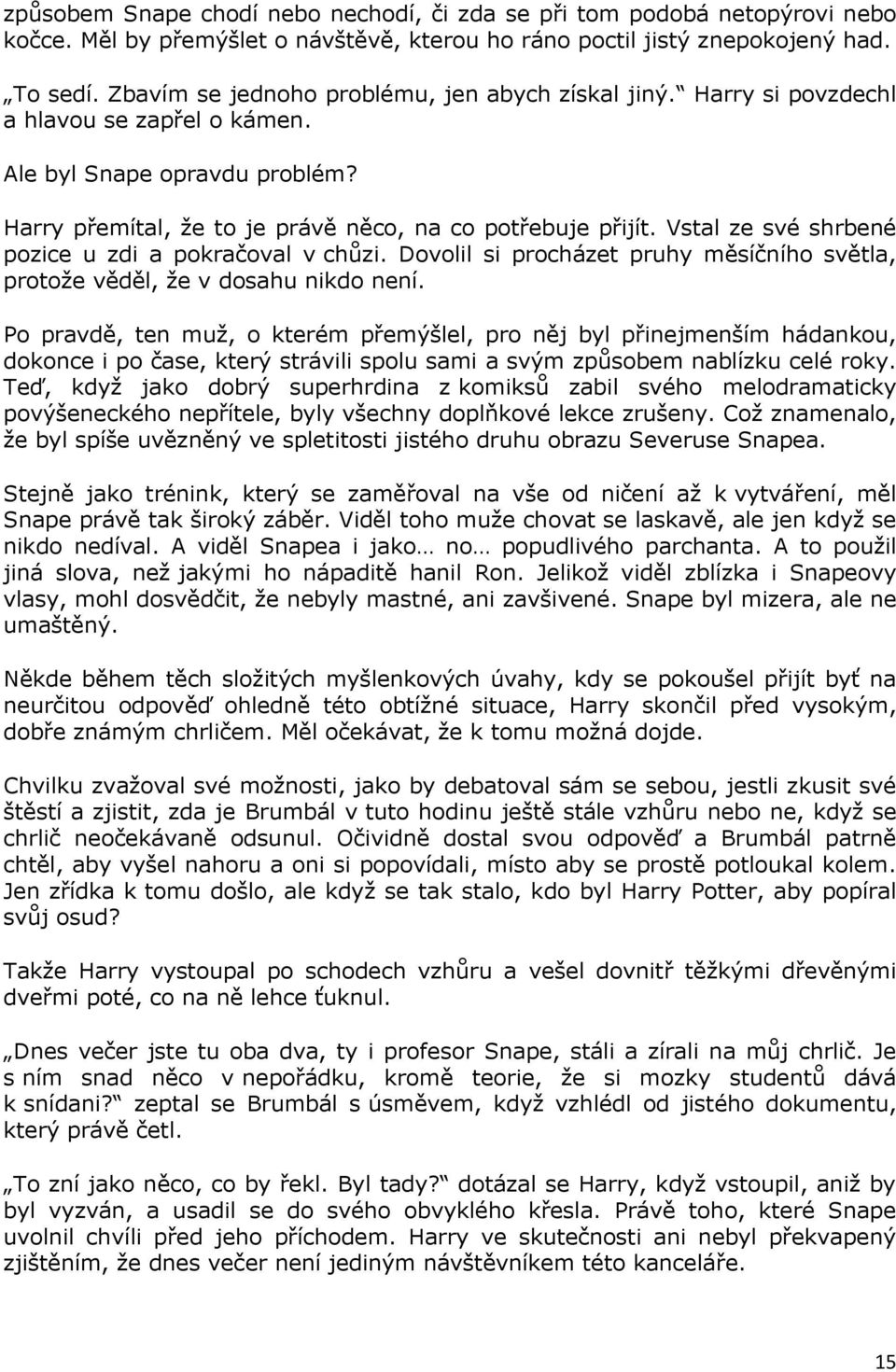 způsobem Snape chodí nebo nechodí, či zda se při tom podobá netopýrovi nebo kočce. Měl by přemýšlet o návštěvě, kterou ho ráno poctil jistý znepokojený had.

„To sedí. Zbavím se jednoho problému, jen abych získal jiný.“ Harry si povzdechl a hlavou se zapřel o kámen.

Ale byl Snape opravdu problém?

Harry přemítal, že to je právě něco, na co potřebuje přijít. Vstal ze své shrbené pozice u zdi a pokračoval v chůzi. Dovolil si procházet pruhy měsíčního světla, protože věděl, že v dosahu nikdo není.

Po pravdě, ten muž, o kterém přemýšlel, pro něj byl přinejmenším hádankou, dokonce i po čase, který strávili spolu sami a svým způsobem nablízku celé roky. Teď, když jako dobrý superhrdina z komiksů zabil svého melodramaticky povýšeneckého nepřítele, byly všechny doplňkové lekce zrušeny. Což znamenalo, že byl spíše uvězněný ve spletitosti jistého druhu obrazu Severuse Snapea.

Stejně jako trénink, který se zaměřoval na vše od ničení až k vytváření, měl Snape právě tak široký záběr. Viděl toho muže chovat se laskavě, ale jen když se nikdo nedíval. A viděl Snapea i jako… no… popudlivého parchanta. A to použil jiná slova, než jakými ho nápaditě hanil Ron. Jelikož viděl zblízka i Snapeovy vlasy, mohl dosvědčit, že nebyly mastné, ani zavšivené. Snape byl mizera, ale ne umaštěný.

Někde během těch složitých myšlenkových úvahy, kdy se pokoušel přijít byť na neurčitou odpověď ohledně této obtížné situace, Harry skončil před vysokým, dobře známým chrličem. Měl očekávat, že k tomu možná dojde.

Chvilku zvažoval své možnosti, jako by debatoval sám se sebou, jestli zkusit své štěstí a zjistit, zda je Brumbál v tuto hodinu ještě stále vzhůru nebo ne, když se chrlič neočekávaně odsunul. Očividně dostal svou odpověď a Brumbál patrně chtěl, aby vyšel nahoru a oni si popovídali, místo aby se prostě potloukal kolem. Jen zřídka k tomu došlo, ale když se tak stalo, kdo byl Harry Potter, aby popíral svůj osud?

Takže Harry vystoupal po schodech vzhůru a vešel dovnitř těžkými dřevěnými dveřmi poté, co na ně lehce ťuknul.

„Dnes večer jste tu oba dva, ty i profesor Snape, stáli a zírali na můj chrlič. Je s ním snad něco v nepořádku, kromě teorie, že si mozky studentů dává k snídani?“ zeptal se Brumbál s úsměvem, když vzhlédl od jistého dokumentu, který právě četl.

„To zní jako něco, co by řekl. Byl tady?“ dotázal se Harry, když vstoupil, aniž by byl vyzván, a usadil se do svého obvyklého křesla. Právě toho, které Snape uvolnil chvíli před jeho příchodem. Harry ve skutečnosti ani nebyl překvapený zjištěním, že dnes večer není jediným návštěvníkem této kanceláře.

15